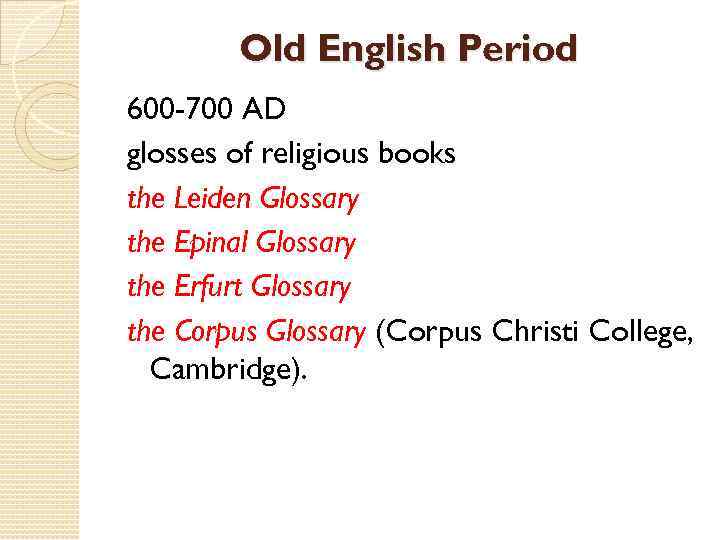 Old English Period

600-700 AD

glosses of religious books

the Leiden Glossary

the Epinal Glossary

the Erfurt Glossary

the Corpus Glossary (Corpus Christi College, Cambridge).